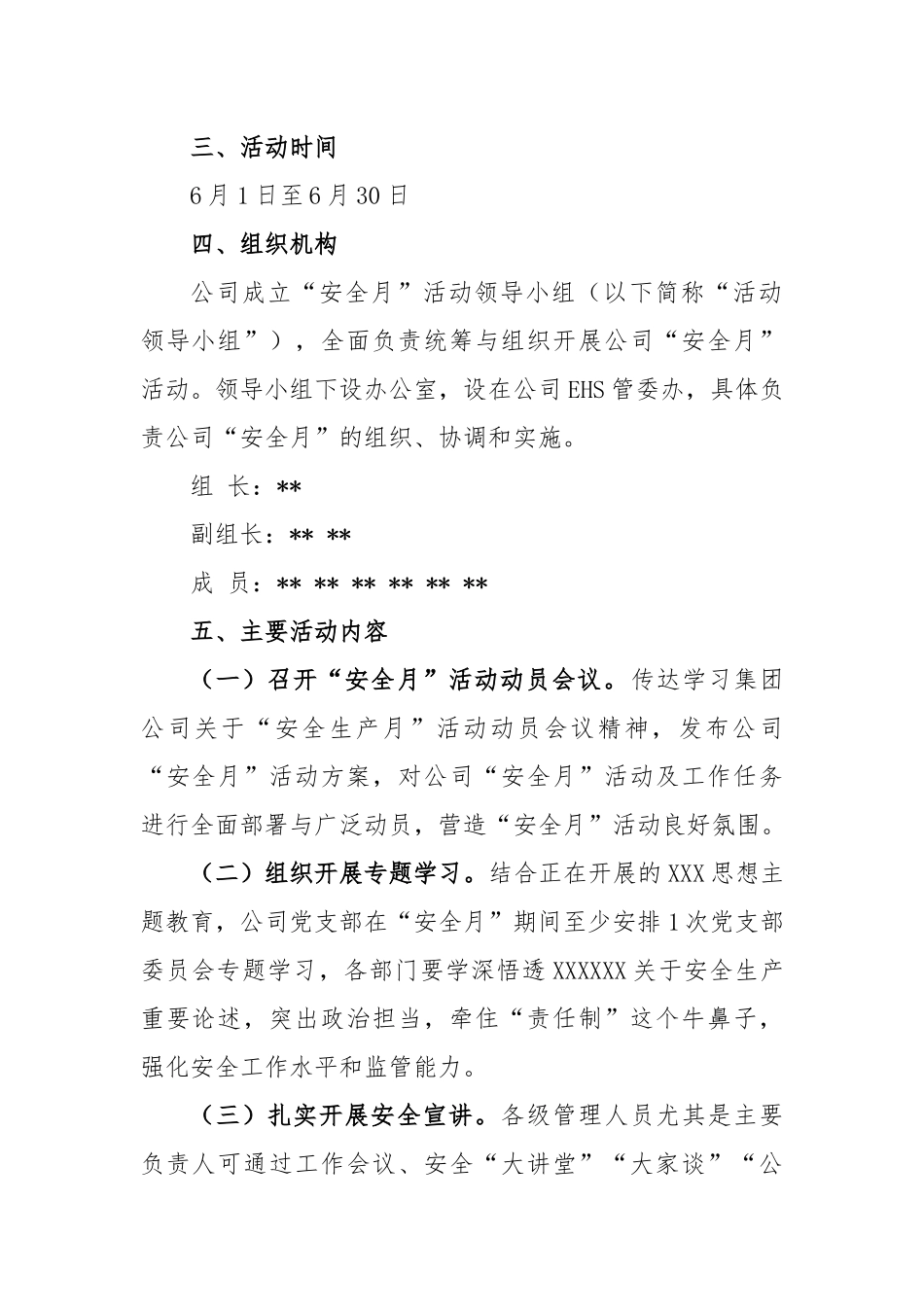 三、活动时间

6月1日至6月30日

四、组织机构

公司成立“安全月”活动领导小组（以下简称“活动领导小组”），全面负责统筹与组织开展公司“安全月”活动。领导小组下设办公室，设在公司EHS管委办，具体负责公司“安全月”的组织、协调和实施。

组 长：**

副组长：** **

成 员：** ** ** ** ** **

五、主要活动内容

（一）召开“安全月”活动动员会议。传达学习集团公司关于“安全生产月”活动动员会议精神，发布公司“安全月”活动方案，对公司“安全月”活动及工作任务进行全面部署与广泛动员，营造“安全月”活动良好氛围。

（二）组织开展专题学习。结合正在开展的XXX思想主题教育，公司党支部在“安全月”期间至少安排1次党支部委员会专题学习，各部门要学深悟透XXXXXX关于安全生产重要论述，突出政治担当，牵住“责任制”这个牛鼻子，强化安全工作水平和监管能力。

（三）扎实开展安全宣讲。各级管理人员尤其是主要负责人可通过工作会议、安全“大讲堂”“大家谈”“公